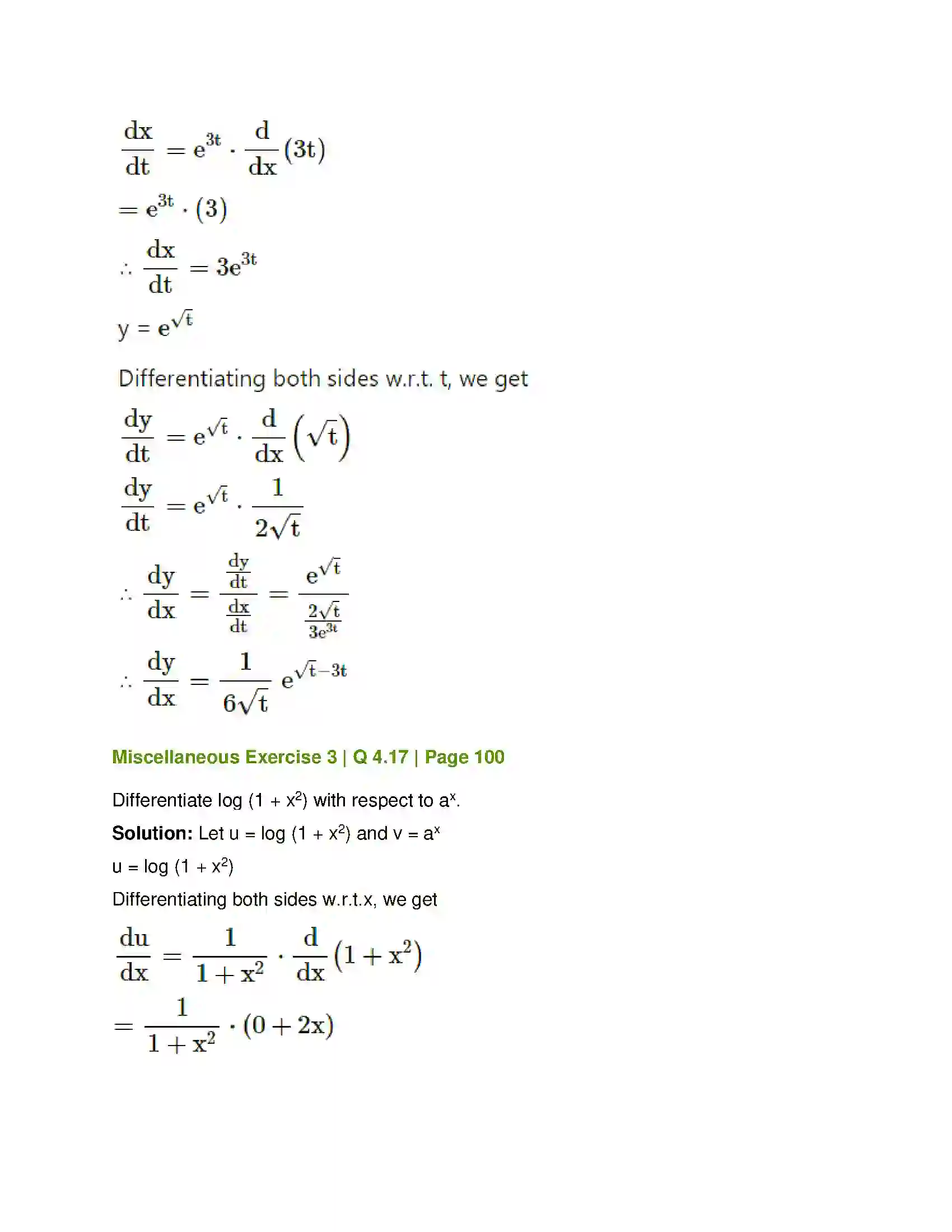 $\frac{dx}{dt} = e^{3t} \cdot \frac{d}{dx}(3t)$

$= e^{3t} \cdot (3)$

$\therefore \frac{dx}{dt} = 3e^{3t}$

$y = e^{\sqrt{t}}$

Differentiating both sides w.r.t. t, we get

$\frac{dy}{dt} = e^{\sqrt{t}} \cdot \frac{d}{dx}\left(\sqrt{t}\right)$

$\frac{dy}{dt} = e^{\sqrt{t}} \cdot \frac{1}{2\sqrt{t}}$

$\therefore \frac{dy}{dx} = \frac{\frac{dy}{dt}}{\frac{dx}{dt}} = \frac{e^{\sqrt{t}}}{\frac{2\sqrt{t}}{3e^{3t}}}$

$\therefore \frac{dy}{dx} = \frac{1}{6\sqrt{t}} e^{\sqrt{t}-3t}$

Miscellaneous Exercise 3 | Q 4.17 | Page 100

Differentiate log $(1 + x^2)$ with respect to $a^x$.

Solution: Let u = log $(1 + x^2)$ and v = $a^x$

u = log $(1 + x^2)$

Differentiating both sides w.r.t.x, we get

$\frac{du}{dx} = \frac{1}{1+x^2} \cdot \frac{d}{dx}(1+x^2)$

$= \frac{1}{1+x^2} \cdot (0+2x)$